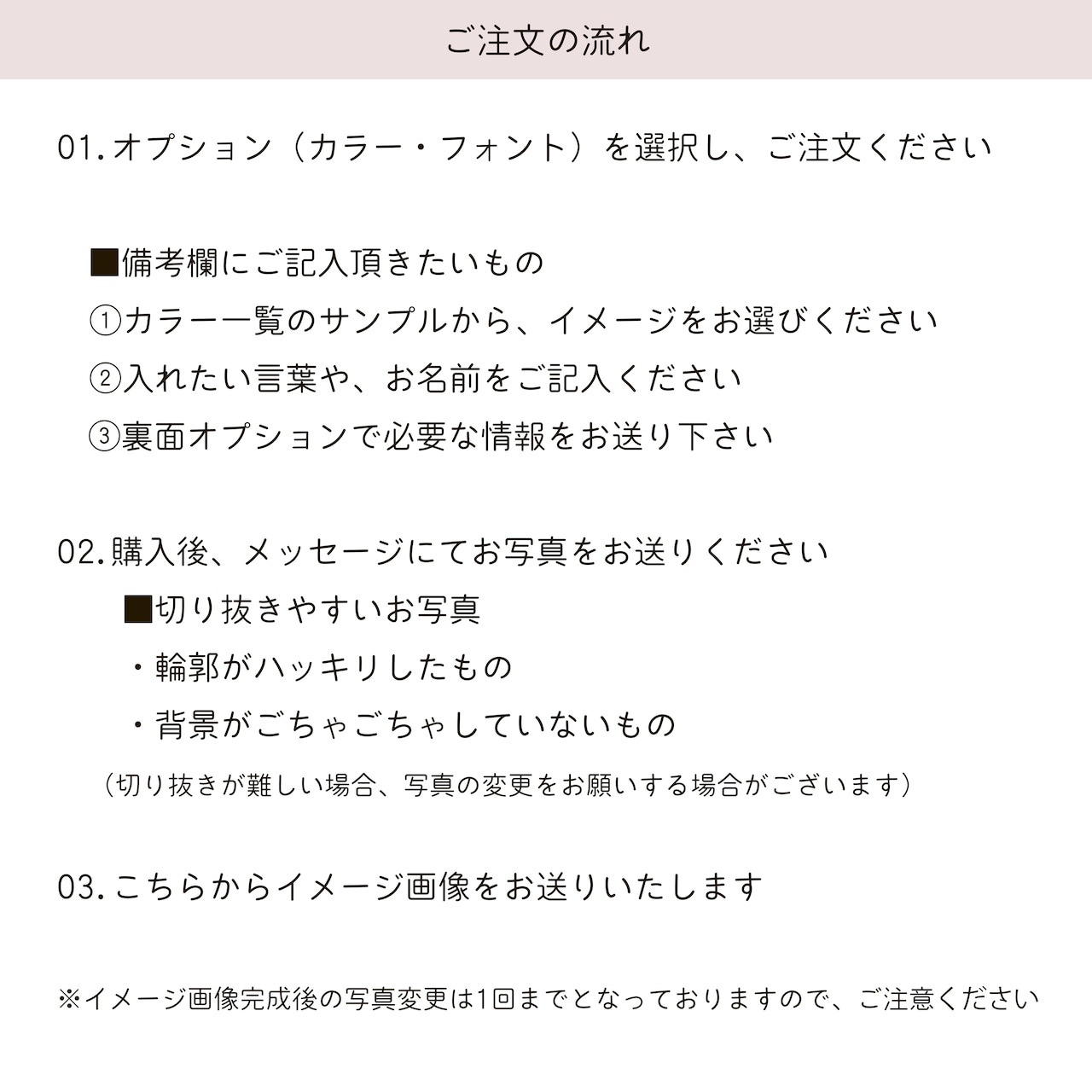 ご注文の流れ

01.オプション（カラー・フォント）を選択し、ご注文ください

■備考欄にご記入頂きたいもの
①カラー一覧のサンプルから、イメージをお選びください
②入れたい言葉や、お名前をご記入ください
③裏面オプションで必要な情報をお送り下さい

02.購入後、メッセージにてお写真をお送りください
■切り抜きやすいお写真
・輪郭がハッキリしたもの
・背景がごちゃごちゃしていないもの
（切り抜きが難しい場合、写真の変更をお願いする場合がございます）

03.こちらからイメージ画像をお送りいたします

※イメージ画像完成後の写真変更は1回までとなっておりますので、ご注意ください